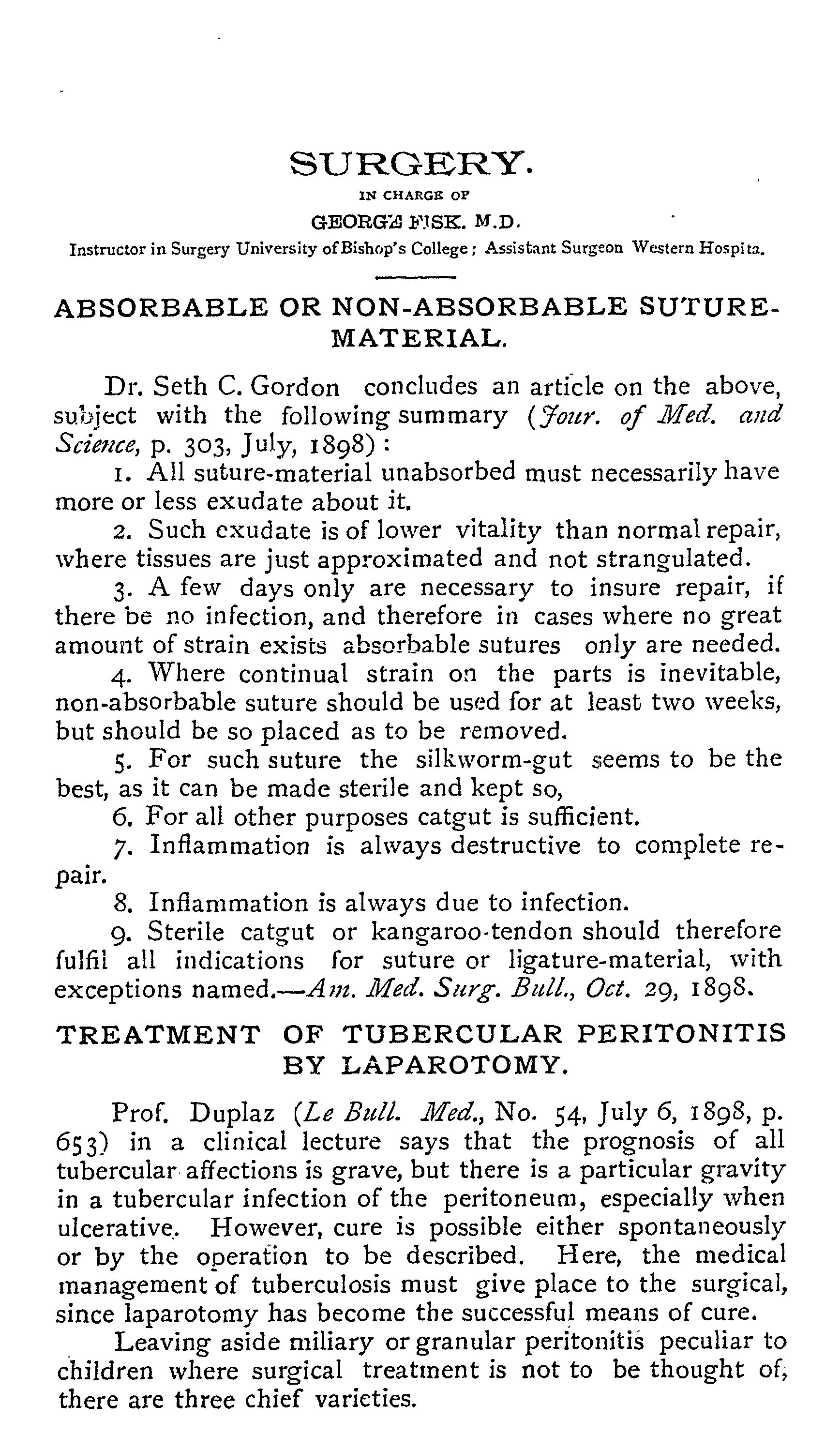 SURGERY.

IN CHARGE OF

GEORGE FISK. M.D.

Instructor in Surgery University of Bishop's College; Assistant Surgeon Western Hospita.

ABSORBABLE OR NON-ABSORBABLE SUTURE-MATERIAL.

Dr. Seth C. Gordon concludes an article on the above, subject with the following summary (Jour. of Med. and Science, p. 303, July, 1898):

1. All suture-material unabsorbed must necessarily have more or less exudate about it.

2. Such exudate is of lower vitality than normal repair, where tissues are just approximated and not strangulated.

3. A few days only are necessary to insure repair, if there be no infection, and therefore in cases where no great amount of strain exists absorbable sutures only are needed.

4. Where continual strain on the parts is inevitable, non-absorbable suture should be used for at least two weeks, but should be so placed as to be removed.

5. For such suture the silkworm-gut seems to be the best, as it can be made sterile and kept so,

6. For all other purposes catgut is sufficient.

7. Inflammation is always destructive to complete repair.

8. Inflammation is always due to infection.

9. Sterile catgut or kangaroo-tendon should therefore fulfil all indications for suture or ligature-material, with exceptions named.—Am. Med. Surg. Bull., Oct. 29, 1898.

TREATMENT OF TUBERCULAR PERITONITIS BY LAPAROTOMY.

Prof. Duplaz (Le Bull. Med., No. 54, July 6, 1898, p. 653) in a clinical lecture says that the prognosis of all tubercular affections is grave, but there is a particular gravity in a tubercular infection of the peritoneum, especially when ulcerative. However, cure is possible either spontaneously or by the operation to be described. Here, the medical management of tuberculosis must give place to the surgical, since laparotomy has become the successful means of cure.

Leaving aside miliary or granular peritonitis peculiar to children where surgical treatment is not to be thought of, there are three chief varieties.